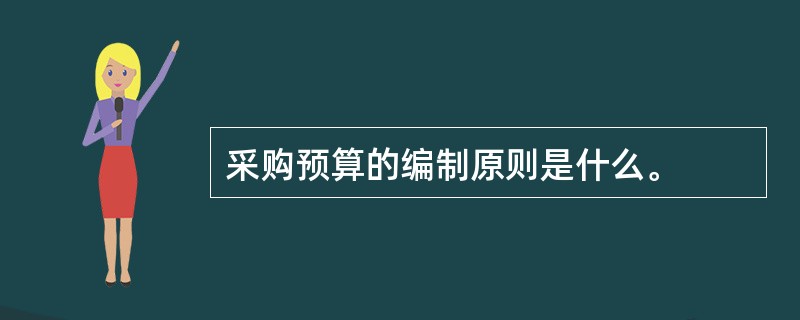 采购预算的编制原则是什么。